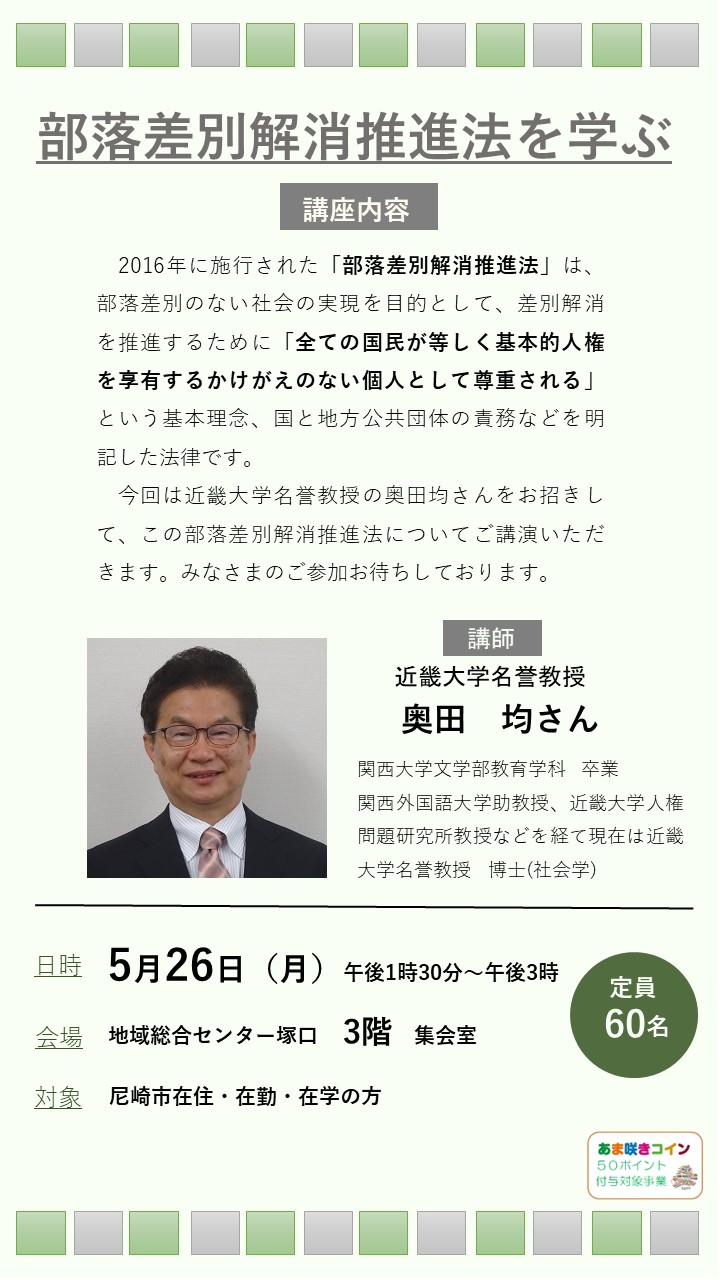 部落差別解消推進法を学ぶ

講座内容

2016年に施行された「部落差別解消推進法」は、部落差別のない社会の実現を目的として、差別解消を推進するために「全ての国民が等しく基本的人権を享有するかけがえのない個人として尊重される」という基本理念、国と地方公共団体の責務などを明記した法律です。

今回は近畿大学名誉教授の奥田均さんをお招きして、この部落差別解消推進法についてご講演いただきます。みなさまのご参加お待ちしております。

講師

近畿大学名誉教授
奥田　均さん

関西大学文学部教育学科　卒業
関西外国語大学助教授、近畿大学人権問題研究所教授などを経て現在は近畿大学名誉教授　博士(社会学)

日時　5月26日（月）午後1時30分～午後3時

会場　地域総合センター塚口　3階　集会室

対象　尼崎市在住・在勤・在学の方

定員 60名

あま咲きコイン
50ポイント
付与対象事業